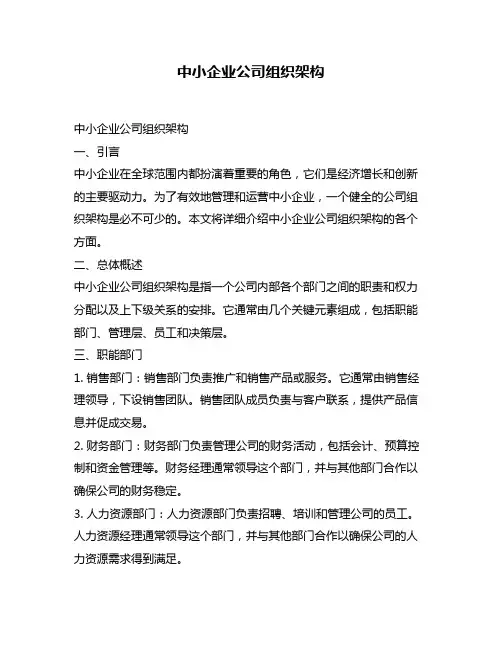 中小企业公司组织架构

中小企业公司组织架构

一、引言

中小企业在全球范围内都扮演着重要的角色，它们是经济增长和创新的主要驱动力。为了有效地管理和运营中小企业，一个健全的公司组织架构是必不可少的。本文将详细介绍中小企业公司组织架构的各个方面。

二、总体概述

中小企业公司组织架构是指一个公司内部各个部门之间的职责和权力分配以及上下级关系的安排。它通常由几个关键元素组成，包括职能部门、管理层、员工和决策层。

三、职能部门

1. 销售部门：销售部门负责推广和销售产品或服务。它通常由销售经理领导，下设销售团队。销售团队成员负责与客户联系，提供产品信息并促成交易。

2. 财务部门：财务部门负责管理公司的财务活动，包括会计、预算控制和资金管理等。财务经理通常领导这个部门，并与其他部门合作以确保公司的财务稳定。

3. 人力资源部门：人力资源部门负责招聘、培训和管理公司的员工。人力资源经理通常领导这个部门，并与其他部门合作以确保公司的人力资源需求得到满足。